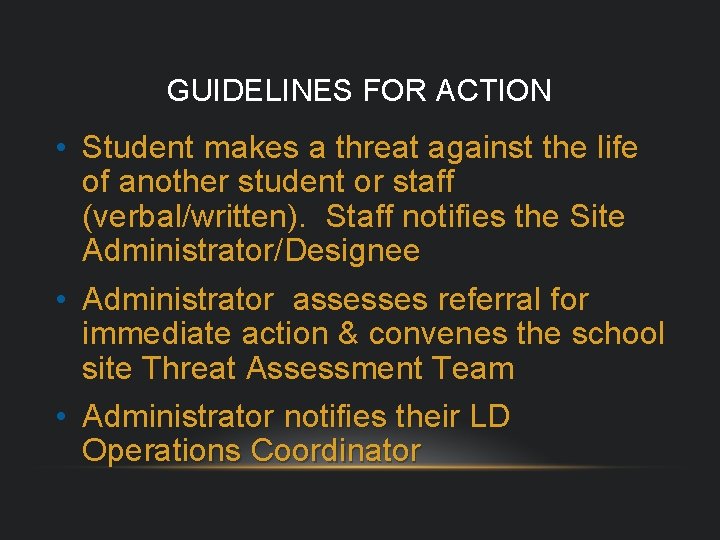 GUIDELINES FOR ACTION

• Student makes a threat against the life of another student or staff (verbal/written). Staff notifies the Site Administrator/Designee

• Administrator assesses referral for immediate action & convenes the school site Threat Assessment Team

• Administrator notifies their LD Operations Coordinator